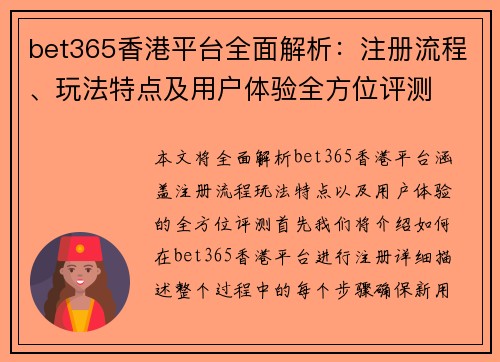 bet365香港平台全面解析：注册流程、玩法特点及用户体验全方位评测

本文将全面解析bet365香港平台涵盖注册流程玩法特点以及用户体验的全方位评测首先我们将介绍如何在bet365香港平台进行注册详细描述整个过程中的每个步骤确保新用